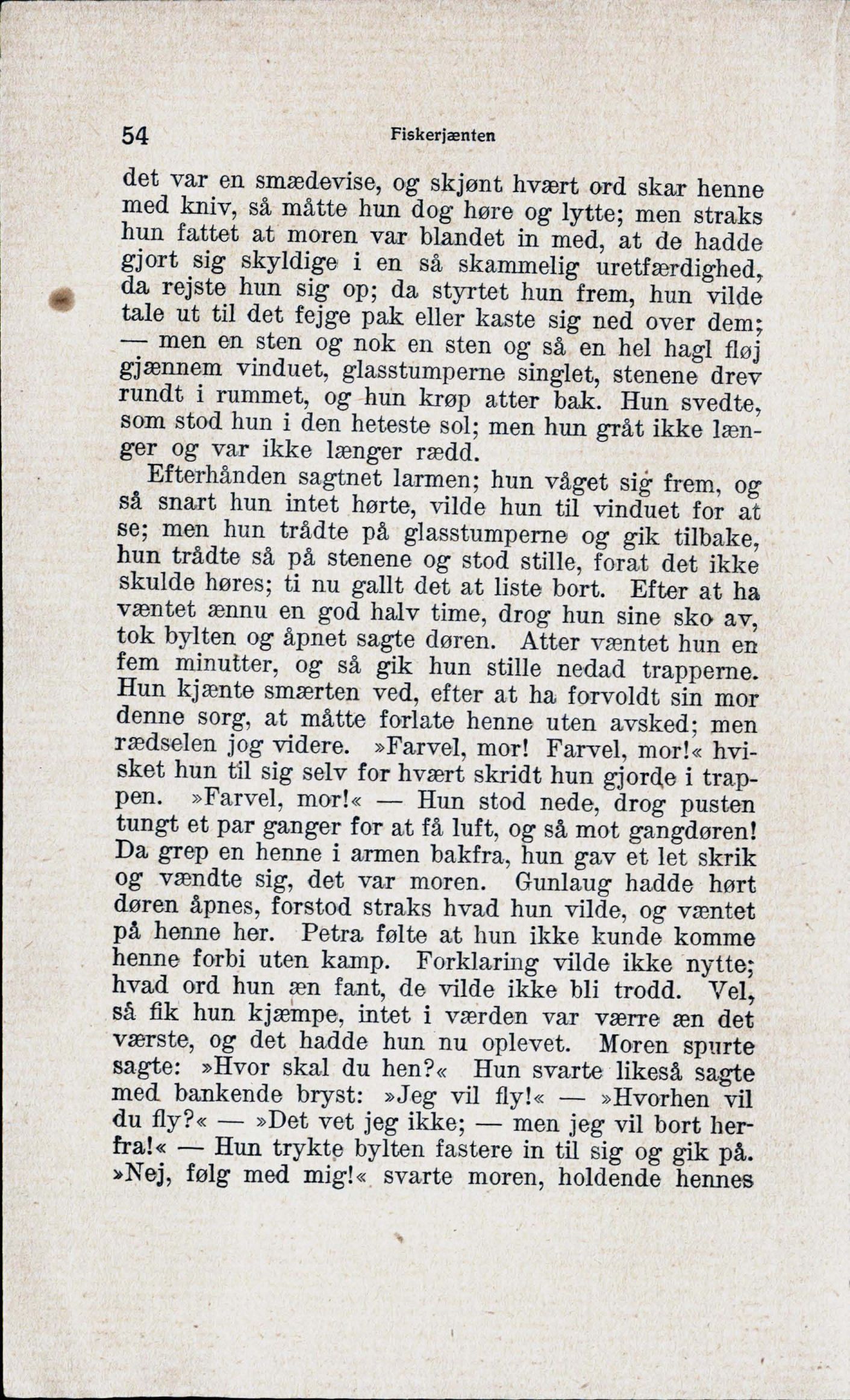 54 Fiskerjænten

det var en smædevise, og skjønt hvært ord skar henne med kniv, så måtte hun dog høre og lytte; men straks hun fattet at moren var blandet in med, at de hadde gjort sig skyldige i en så skammelig uretfærdighed, da rejste hun sig op; da styrtet hun frem, hun vilde tale ut til det fejge pak eller kaste sig ned over dem; — men en sten og nok en sten og så en hel hagl fløj gjænnem vinduet, glasstumperne singlet, stenene drev rundt i rummet, og hun krøp atter bak. Hun svedte, som stod hun i den heteste sol; men hun gråt ikke længer og var ikke længer rædd.

Efterhånden sagtnet larmen; hun våget sig frem, og så snart hun intet hørte, vilde hun til vinduet for at se; men hun trådte på glasstumperne og gik tilbake, hun trådte så på stenene og stod stille, forat det ikke skulde høres; ti nu gallt det at liste bort. Efter at ha væntet ænnu en god halv time, drog hun sine sko av, tok bylten og åpnet sagte døren. Atter væntet hun en fem minutter, og så gik hun stille nedad trapperne. Hun kjænte smærten ved, efter at ha forvoldt sin mor denne sorg, at måtte forlate henne uten avsked; men rædselen jog videre. »Farvel, mor! Farvel, mor!« hvisket hun til sig selv for hvært skridt hun gjorde i trappen. »Farvel, mor!« — Hun stod nede, drog pusten tungt et par ganger for at få luft, og så mot gangdøren! Da grep en henne i armen bakfra, hun gav et let skrik og vændte sig, det var moren. Gunlaug hadde hørt døren åpnes, forstod straks hvad hun vilde, og væntet på henne her. Petra følte at hun ikke kunde komme henne forbi uten kamp. Forklaring vilde ikke nytte; hvad ord hun æn fant, de vilde ikke bli trodd. Vel, så fik hun kjæmpe, intet i værden var værre æn det værste, og det hadde hun nu oplevet. Moren spurte sagte: »Hvor skal du hen?« Hun svarte likeså sagte med bankende bryst: »Jeg vil fly!« — »Hvorhen vil du fly?« — »Det vet jeg ikke; — men jeg vil bort herfra!« — Hun trykte bylten fastere in til sig og gik på. »Nej, følg med mig!« svarte moren, holdende hennes